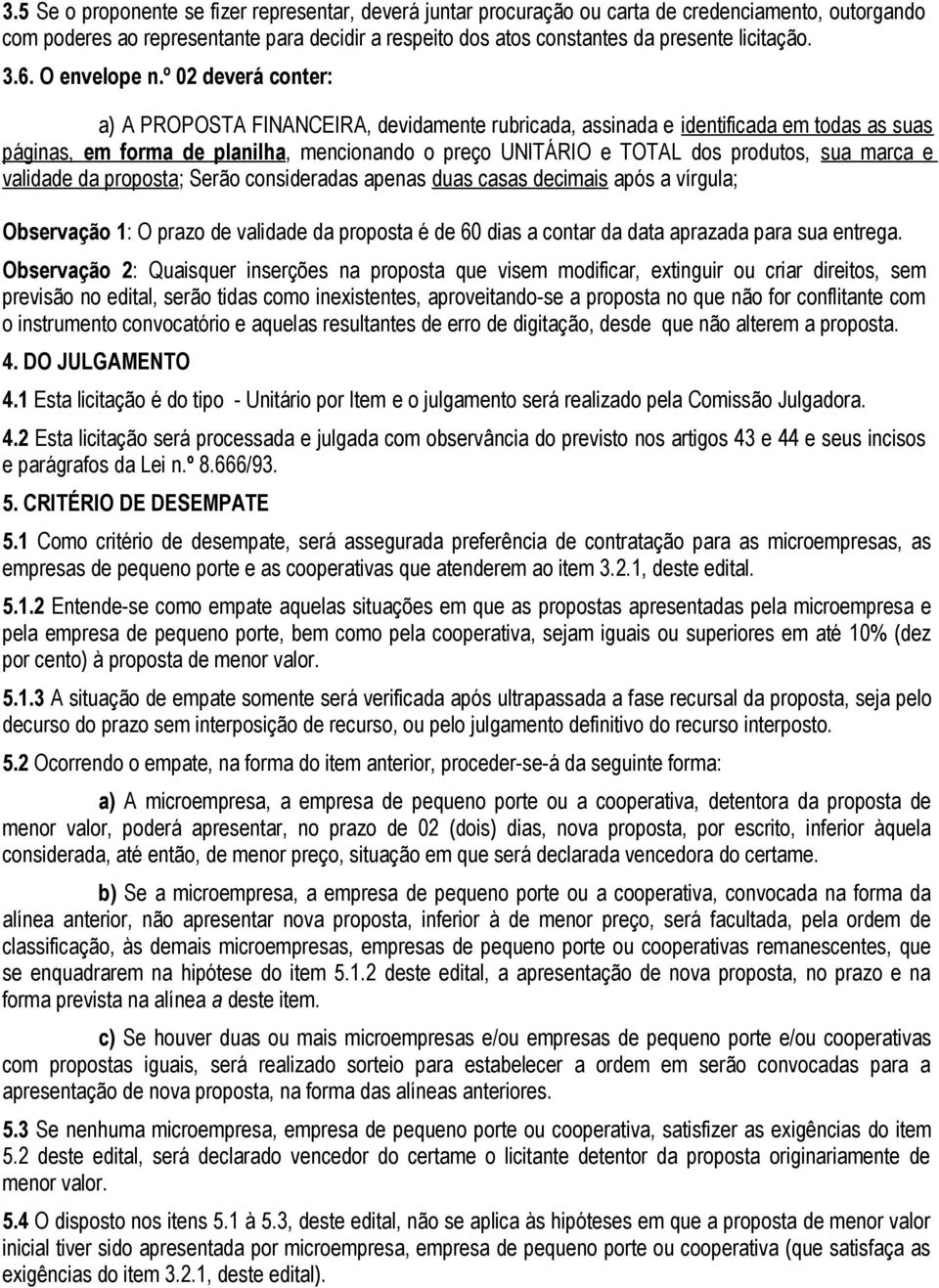 3.5 Se o proponente se fizer representar, deverá juntar procuração ou carta de credenciamento, outorgando com poderes ao representante para decidir a respeito dos atos constantes da presente licitação.

3.6. O envelope n.º 02 deverá conter:

a) A PROPOSTA FINANCEIRA, devidamente rubricada, assinada e identificada em todas as suas páginas, em forma de planilha, mencionando o preço UNITÁRIO e TOTAL dos produtos, sua marca e validade da proposta; Serão consideradas apenas duas casas decimais após a vírgula;

Observação 1: O prazo de validade da proposta é de 60 dias a contar da data aprazada para sua entrega.

Observação 2: Quaisquer inserções na proposta que visem modificar, extinguir ou criar direitos, sem previsão no edital, serão tidas como inexistentes, aproveitando-se a proposta no que não for conflitante com o instrumento convocatório e aquelas resultantes de erro de digitação, desde que não alterem a proposta.

4. DO JULGAMENTO

4.1 Esta licitação é do tipo - Unitário por Item e o julgamento será realizado pela Comissão Julgadora.

4.2 Esta licitação será processada e julgada com observância do previsto nos artigos 43 e 44 e seus incisos e parágrafos da Lei n.º 8.666/93.

5. CRITÉRIO DE DESEMPATE

5.1 Como critério de desempate, será assegurada preferência de contratação para as microempresas, as empresas de pequeno porte e as cooperativas que atenderem ao item 3.2.1, deste edital.

5.1.2 Entende-se como empate aquelas situações em que as propostas apresentadas pela microempresa e pela empresa de pequeno porte, bem como pela cooperativa, sejam iguais ou superiores em até 10% (dez por cento) à proposta de menor valor.

5.1.3 A situação de empate somente será verificada após ultrapassada a fase recursal da proposta, seja pelo decurso do prazo sem interposição de recurso, ou pelo julgamento definitivo do recurso interposto.

5.2 Ocorrendo o empate, na forma do item anterior, proceder-se-á da seguinte forma:

a) A microempresa, a empresa de pequeno porte ou a cooperativa, detentora da proposta de menor valor, poderá apresentar, no prazo de 02 (dois) dias, nova proposta, por escrito, inferior àquela considerada, até então, de menor preço, situação em que será declarada vencedora do certame.

b) Se a microempresa, a empresa de pequeno porte ou a cooperativa, convocada na forma da alínea anterior, não apresentar nova proposta, inferior à de menor preço, será facultada, pela ordem de classificação, às demais microempresas, empresas de pequeno porte ou cooperativas remanescentes, que se enquadrarem na hipótese do item 5.1.2 deste edital, a apresentação de nova proposta, no prazo e na forma prevista na alínea a deste item.

c) Se houver duas ou mais microempresas e/ou empresas de pequeno porte e/ou cooperativas com propostas iguais, será realizado sorteio para estabelecer a ordem em serão convocadas para a apresentação de nova proposta, na forma das alíneas anteriores.

5.3 Se nenhuma microempresa, empresa de pequeno porte ou cooperativa, satisfizer as exigências do item 5.2 deste edital, será declarado vencedor do certame o licitante detentor da proposta originariamente de menor valor.

5.4 O disposto nos itens 5.1 à 5.3, deste edital, não se aplica às hipóteses em que a proposta de menor valor inicial tiver sido apresentada por microempresa, empresa de pequeno porte ou cooperativa (que satisfaça as exigências do item 3.2.1, deste edital).